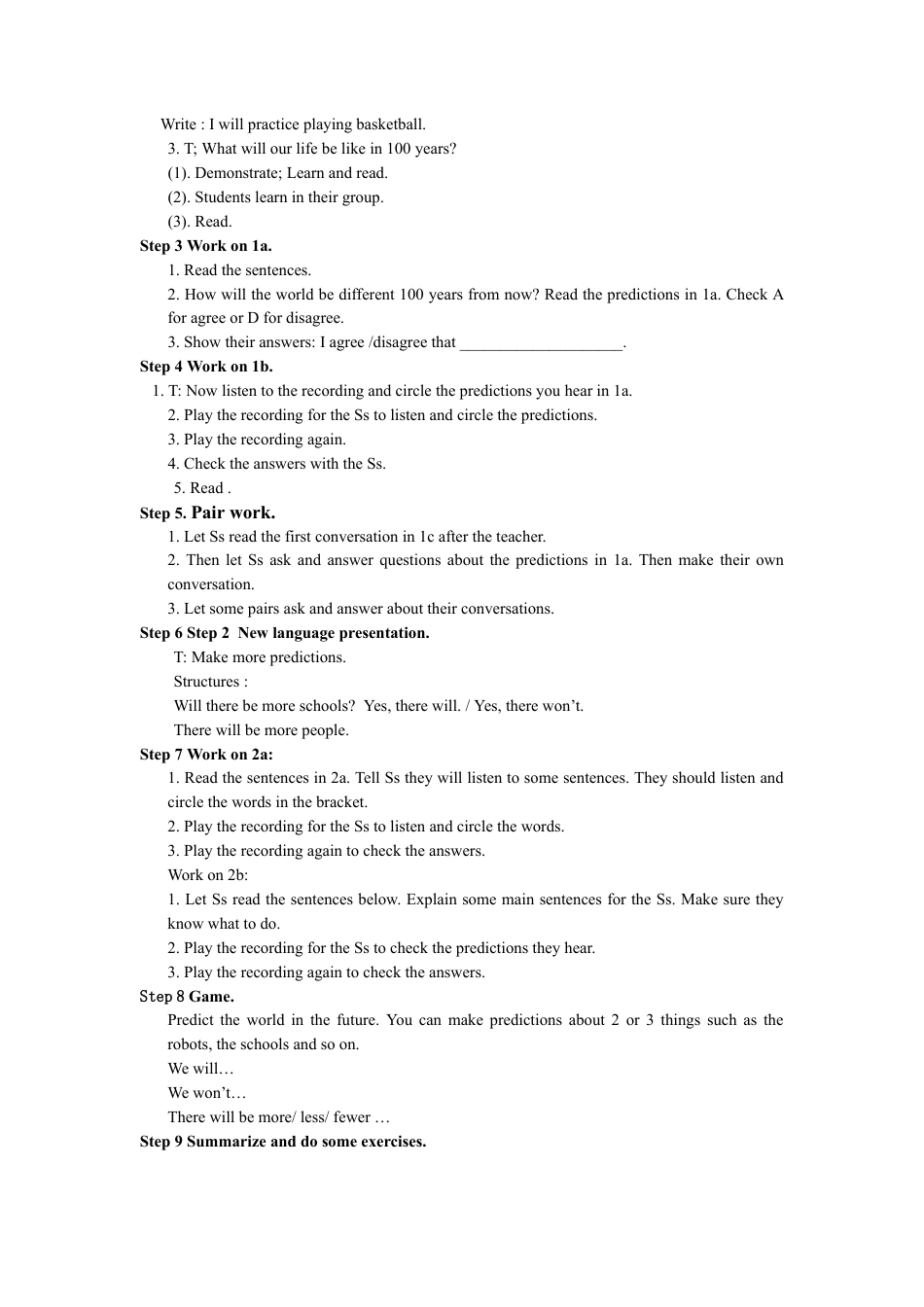 Write : I will practice playing basketball.
3. T; What will our life be like in 100 years?
(1). Demonstrate; Learn and read.
(2). Students learn in their group.
(3). Read.
Step 3 Work on 1a.
1. Read the sentences.
2. How will the world be different 100 years from now? Read the predictions in 1a. Check A for agree or D for disagree.
3. Show their answers: I agree /disagree that ____________________.
Step 4 Work on 1b.
1. T: Now listen to the recording and circle the predictions you hear in 1a.
2. Play the recording for the Ss to listen and circle the predictions.
3. Play the recording again.
4. Check the answers with the Ss.
5. Read .
Step 5. Pair work.
1. Let Ss read the first conversation in 1c after the teacher.
2. Then let Ss ask and answer questions about the predictions in 1a. Then make their own conversation.
3. Let some pairs ask and answer about their conversations.
Step 6 Step 2 New language presentation.
T: Make more predictions.
Structures :
Will there be more schools? Yes, there will. / Yes, there won't.
There will be more people.
Step 7 Work on 2a:
1. Read the sentences in 2a. Tell Ss they will listen to some sentences. They should listen and circle the words in the bracket.
2. Play the recording for the Ss to listen and circle the words.
3. Play the recording again to check the answers.
Work on 2b:
1. Let Ss read the sentences below. Explain some main sentences for the Ss. Make sure they know what to do.
2. Play the recording for the Ss to check the predictions they hear.
3. Play the recording again to check the answers.
Step 8 Game.
Predict the world in the future. You can make predictions about 2 or 3 things such as the robots, the schools and so on.
We will…
We won't…
There will be more/ less/ fewer …
Step 9 Summarize and do some exercises.